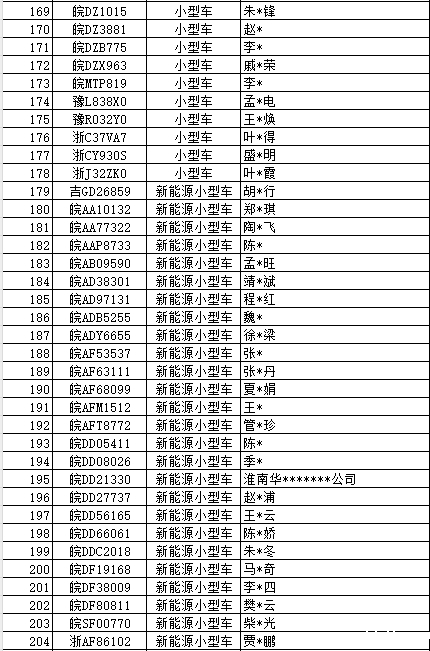 | 169 | 皖DZ1015 | 小型车 | 朱*锋 |
|---|---|---|---|
| 170 | 皖DZ3881 | 小型车 | 赵* |
| 171 | 皖DZB775 | 小型车 | 李* |
| 172 | 皖DZX963 | 小型车 | 戚*荣 |
| 173 | 皖MTP819 | 小型车 | 李* |
| 174 | 豫L838X0 | 小型车 | 孟*电 |
| 175 | 豫R032Y0 | 小型车 | 王*焕 |
| 176 | 浙C37VA7 | 小型车 | 叶*得 |
| 177 | 浙CY930S | 小型车 | 盛*明 |
| 178 | 浙J32ZK0 | 小型车 | 叶*霞 |
| 179 | 吉GD26859 | 新能源小型车 | 胡*行 |
| 180 | 皖AA10132 | 新能源小型车 | 郑*琪 |
| 181 | 皖AA77322 | 新能源小型车 | 陶*飞 |
| 182 | 皖AAP8733 | 新能源小型车 | 陈* |
| 183 | 皖AB09590 | 新能源小型车 | 孟*旺 |
| 184 | 皖AD38301 | 新能源小型车 | 靖*斌 |
| 185 | 皖AD97131 | 新能源小型车 | 程*红 |
| 186 | 皖ADB5255 | 新能源小型车 | 魏* |
| 187 | 皖ADY6655 | 新能源小型车 | 徐*梁 |
| 188 | 皖AF53537 | 新能源小型车 | 张* |
| 189 | 皖AF63111 | 新能源小型车 | 张*丹 |
| 190 | 皖AF68099 | 新能源小型车 | 夏*娟 |
| 191 | 皖AFM1512 | 新能源小型车 | 王* |
| 192 | 皖AFT8772 | 新能源小型车 | 管*珍 |
| 193 | 皖DD05411 | 新能源小型车 | 陈* |
| 194 | 皖DD08026 | 新能源小型车 | 季* |
| 195 | 皖DD21330 | 新能源小型车 | 淮南华*******公司 |
| 196 | 皖DD27737 | 新能源小型车 | 赵*浦 |
| 197 | 皖DD56165 | 新能源小型车 | 王*云 |
| 198 | 皖DD66061 | 新能源小型车 | 陈*娇 |
| 199 | 皖DDC2018 | 新能源小型车 | 朱*冬 |
| 200 | 皖DF19168 | 新能源小型车 | 马*奇 |
| 201 | 皖DF38009 | 新能源小型车 | 李*四 |
| 202 | 皖DF80811 | 新能源小型车 | 樊*云 |
| 203 | 皖SF00770 | 新能源小型车 | 柴*光 |
| 204 | 浙AF86102 | 新能源小型车 | 贾*鹏 |